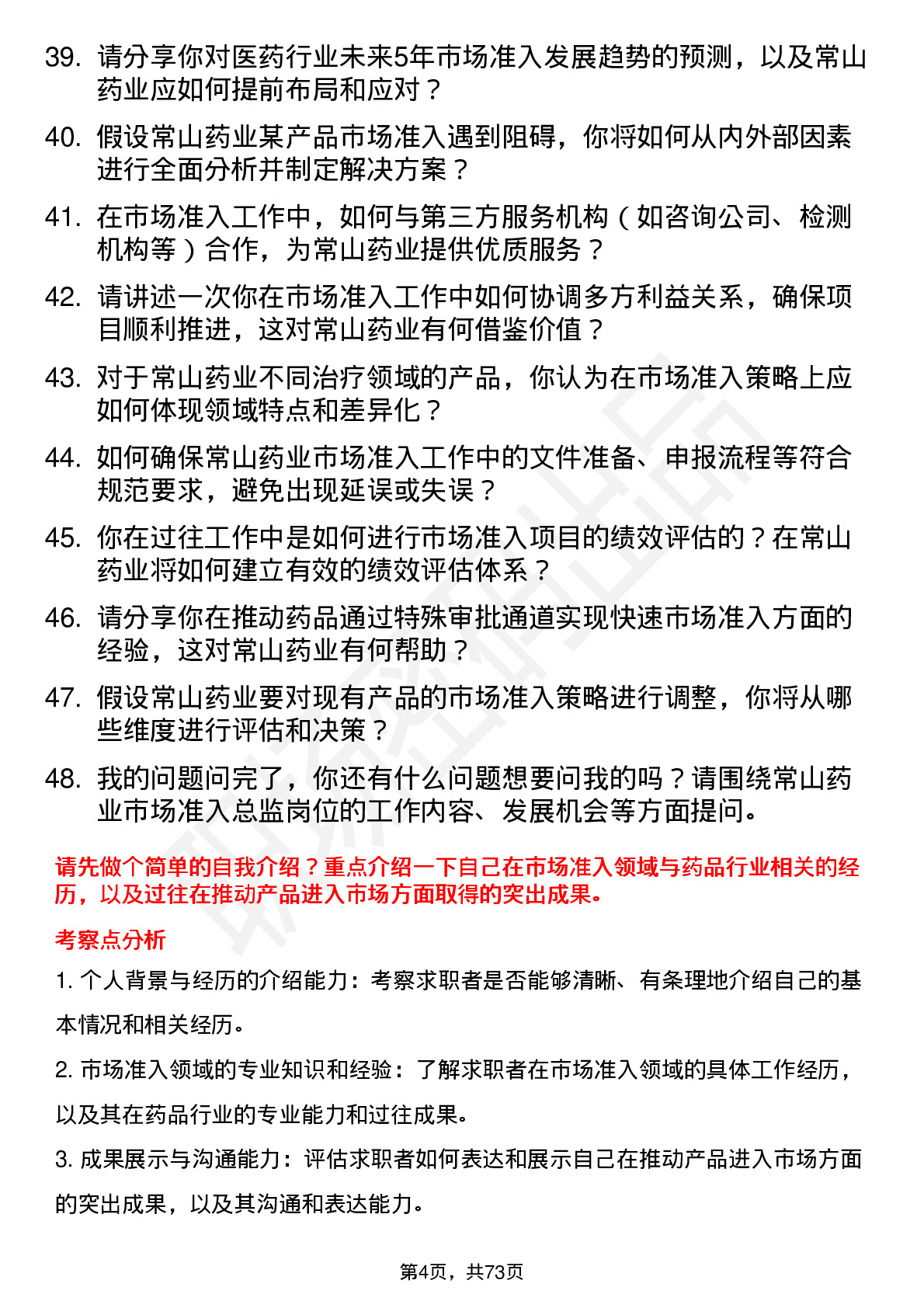 39. 请分享你对医药行业未来5年市场准入发展趋势的预测，以及常山药业应如何提前布局和应对？

40. 假设常山药业某产品市场准入遇到阻碍，你将如何从内外部因素进行全面分析并制定解决方案？

41. 在市场准入工作中，如何与第三方服务机构（如咨询公司、检测机构等）合作，为常山药业提供优质服务？

42. 请讲述一次你在市场准入工作中如何协调多方利益关系，确保项目顺利推进，这对常山药业有何借鉴价值？

43. 对于常山药业不同治疗领域的产品，你认为在市场准入策略上应如何体现领域特点和差异化？

44. 如何确保常山药业市场准入工作中的文件准备、申报流程等符合规范要求，避免出现延误或失误？

45. 你在过往工作中是如何进行市场准入项目的绩效评估的？在常山药业将如何建立有效的绩效评估体系？

46. 请分享你在推动药品通过特殊审批通道实现快速市场准入方面的经验，这对常山药业有何帮助？

47. 假设常山药业要对现有产品的市场准入策略进行调整，你将从哪些维度进行评估和决策？

48. 我的问题问完了，你还有什么问题想要问我的吗？请围绕常山药业市场准入总监岗位的工作内容、发展机会等方面提问。

请先做个简单的自我介绍？重点介绍一下自己在市场准入领域与药品行业相关的经历，以及过往在推动产品进入市场方面取得的突出成果。

考察点分析

1. 个人背景与经历的介绍能力：考察求职者是否能够清晰、有条理地介绍自己的基本情况和相关经历。

2. 市场准入领域的专业知识和经验：了解求职者在市场准入领域的具体工作经历，以及其在药品行业的专业能力和过往成果。

3. 成果展示与沟通能力：评估求职者如何表达和展示自己在推动产品进入市场方面的突出成果，以及其沟通和表达能力。

第4页，共73页